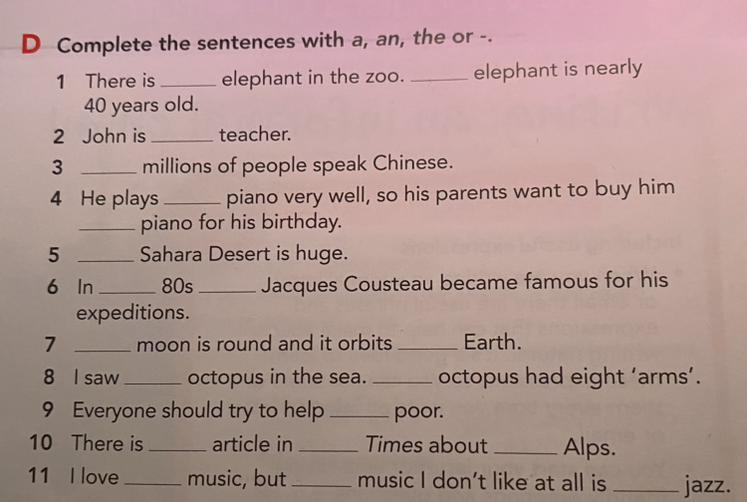 D Complete the sentences with a, an, the or -.

1 There is ____ elephant in the zoo. ____ elephant is nearly 40 years old.

2 John is ____ teacher.

3 ____ millions of people speak Chinese.

4 He plays ____ piano very well, so his parents want to buy him ____ piano for his birthday.

5 ____ Sahara Desert is huge.

6 In ____ 80s ____ Jacques Cousteau became famous for his expeditions.

7 ____ moon is round and it orbits ____ Earth.

8 I saw ____ octopus in the sea. ____ octopus had eight 'arms'.

9 Everyone should try to help ____ poor.

10 There is ____ article in ____ Times about ____ Alps.

11 I love ____ music, but ____ music I don't like at all is ____ jazz.